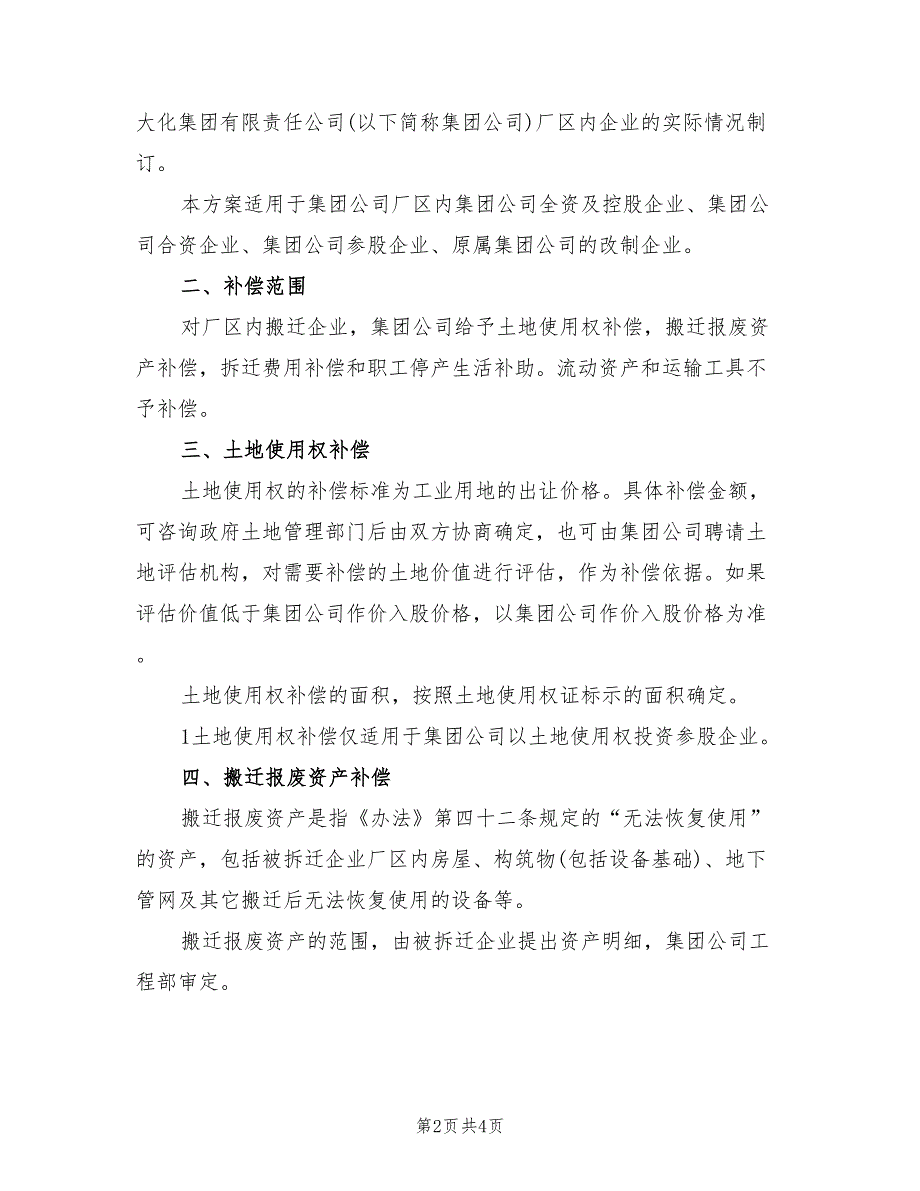 大化集团有限责任公司(以下简称集团公司)厂区内企业的实际情况制订。

本方案适用于集团公司厂区内集团公司全资及控股企业、集团公司合资企业、集团公司参股企业、原属集团公司的改制企业。

二、补偿范围

对厂区内搬迁企业，集团公司给予土地使用权补偿，搬迁报废资产补偿，拆迁费用补偿和职工停产生活补助。流动资产和运输工具不予补偿。

三、土地使用权补偿

土地使用权的补偿标准为工业用地的出让价格。具体补偿金额，可咨询政府土地管理部门后由双方协商确定，也可由集团公司聘请土地评估机构，对需要补偿的土地价值进行评估，作为补偿依据。如果评估价值低于集团公司作价入股价格，以集团公司作价入股价格为准。

土地使用权补偿的面积，按照土地使用权证标示的面积确定。

1土地使用权补偿仅适用于集团公司以土地使用权投资参股企业。

四、搬迁报废资产补偿

搬迁报废资产是指《办法》第四十二条规定的“无法恢复使用”的资产，包括被拆迁企业厂区内房屋、构筑物(包括设备基础)、地下管网及其它搬迁后无法恢复使用的设备等。

搬迁报废资产的范围，由被拆迁企业提出资产明细，集团公司工程部审定。

第2页 共4页